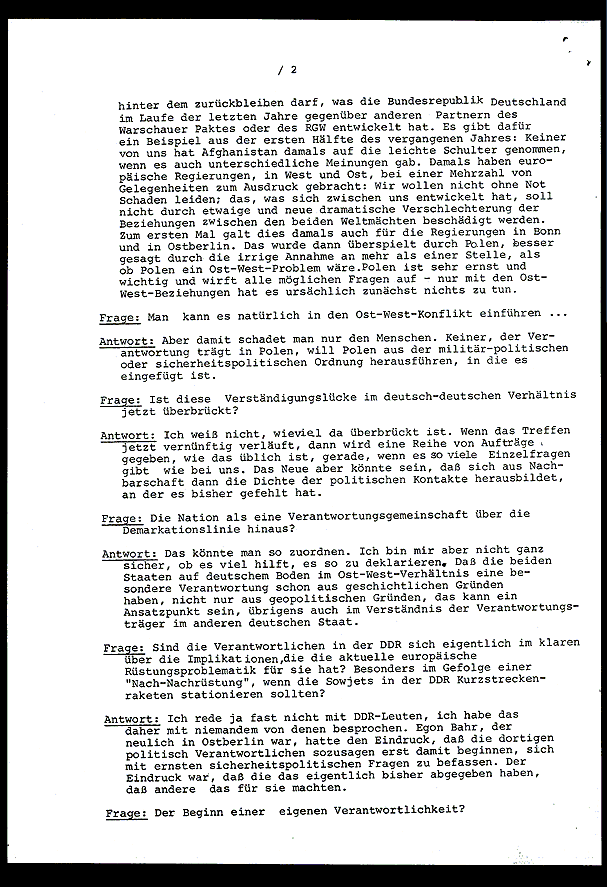 / 2

hinter dem zurückbleiben darf, was die Bundesrepublik Deutschland im Laufe der letzten Jahre gegenüber anderen Partnern des Warschauer Paktes oder des RGW entwickelt hat. Es gibt dafür ein Beispiel aus der ersten Hälfte des vergangenen Jahres: Keiner von uns hat Afghanistan damals auf die leichte Schulter genommen, wenn es auch unterschiedliche Meinungen gab. Damals haben europäische Regierungen, in West und Ost, bei einer Mehrzahl von Gelegenheiten zum Ausdruck gebracht: Wir wollen nicht ohne Not Schaden leiden; das, was sich zwischen uns entwickelt hat, soll nicht durch etwaige und neue dramatische Verschlechterung der Beziehungen zwischen den beiden Weltmächten beschädigt werden. Zum ersten Mal galt dies damals auch für die Regierungen in Bonn und in Ostberlin. Das wurde dann überspielt durch Polen, besser gesagt durch die irrige Annahme an mehr als einer Stelle, als ob Polen ein Ost-West-Problem wäre.Polen ist sehr ernst und wichtig und wirft alle möglichen Fragen auf - nur mit den Ost-West-Beziehungen hat es ursächlich zunächst nichts zu tun.

Frage: Man kann es natürlich in den Ost-West-Konflikt einführen ...

Antwort: Aber damit schadet man nur den Menschen. Keiner, der Verantwortung trägt in Polen, will Polen aus der militär-politischen oder sicherheitspolitischen Ordnung herausführen, in die es eingefügt ist.

Frage: Ist diese Verständigungslücke im deutsch-deutschen Verhältnis jetzt überbrückt?

Antwort: Ich weiß nicht, wieviel da überbrückt ist. Wenn das Treffen jetzt vernünftig verläuft, dann wird eine Reihe von Aufträge gegeben, wie das üblich ist, gerade, wenn es so viele Einzelfragen gibt wie bei uns. Das Neue aber könnte sein, daß sich aus Nachbarschaft dann die Dichte der politischen Kontakte herausbildet, an der es bisher gefehlt hat.

Frage: Die Nation als eine Verantwortungsgemeinschaft über die Demarkationslinie hinaus?

Antwort: Das könnte man so zuordnen. Ich bin mir aber nicht ganz sicher, ob es viel hilft, es so zu deklarieren. Daß die beiden Staaten auf deutschem Boden im Ost-West-Verhältnis eine besondere Verantwortung schon aus geschichtlichen Gründen haben, nicht nur aus geopolitischen Gründen, das kann ein Ansatzpunkt sein, übrigens auch im Verständnis der Verantwortungsträger im anderen deutschen Staat.

Frage: Sind die Verantwortlichen in der DDR sich eigentlich im klaren über die Implikationen,die die aktuelle europäische Rüstungsproblematik für sie hat? Besonders im Gefolge einer "Nach-Nachrüstung", wenn die Sowjets in der DDR Kurzstreckenraketen stationieren sollten?

Antwort: Ich rede ja fast nicht mit DDR-Leuten, ich habe das daher mit niemandem von denen besprochen. Egon Bahr, der neulich in Ostberlin war, hatte den Eindruck, daß die dortigen politisch Verantwortlichen sozusagen erst damit beginnen, sich mit ernsten sicherheitspolitischen Fragen zu befassen. Der Eindruck war, daß die das eigentlich bisher abgegeben haben, daß andere das für sie machten.

Frage: Der Beginn einer eigenen Verantwortlichkeit?